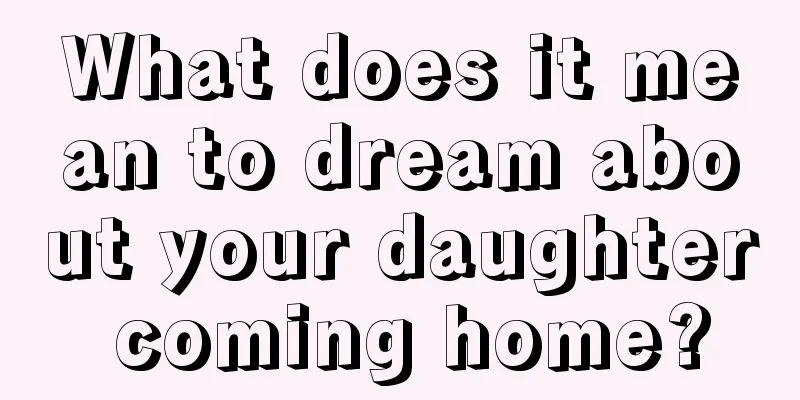 What does it mean to dream about your daughter coming home?